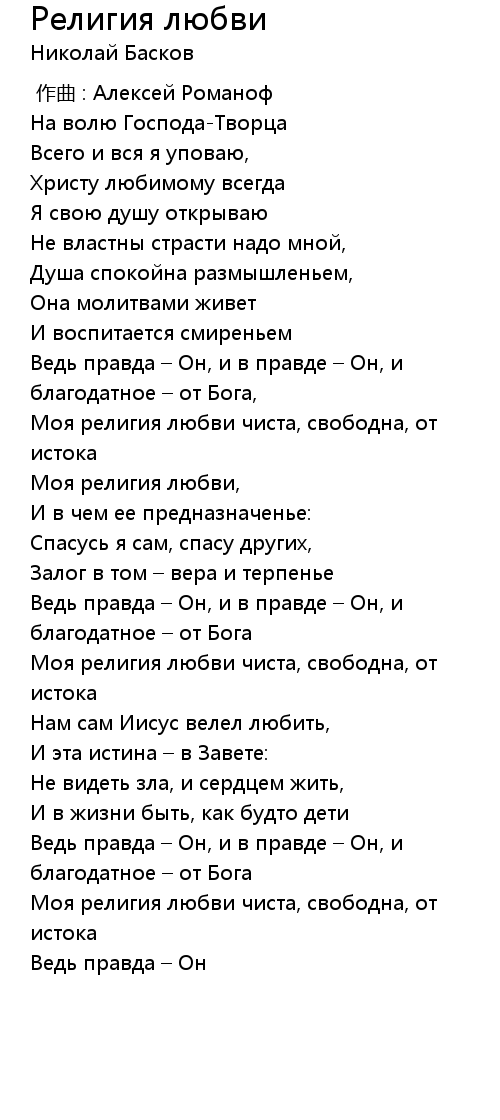 Религия любви
Николай Басков

作曲 : Алексей Романоф
На волю Господа-Творца
Всего и вся я уповаю,
Христу любимому всегда
Я свою душу открываю
Не властны страсти надо мной,
Душа спокойна размышленьем,
Она молитвами живет
И воспитается смиреньем
Ведь правда – Он, и в правде – Он, и благодатное – от Бога,
Моя религия любви чиста, свободна, от истока
Моя религия любви,
И в чем ее предназначенье:
Спасусь я сам, спасу других,
Залог в том – вера и терпенье
Ведь правда – Он, и в правде – Он, и благодатное – от Бога
Моя религия любви чиста, свободна, от истока
Нам сам Иисус велел любить,
И эта истина – в Завете:
Не видеть зла, и сердцем жить,
И в жизни быть, как будто дети
Ведь правда – Он, и в правде – Он, и благодатное – от Бога
Моя религия любви чиста, свободна, от истока
Ведь правда – Он